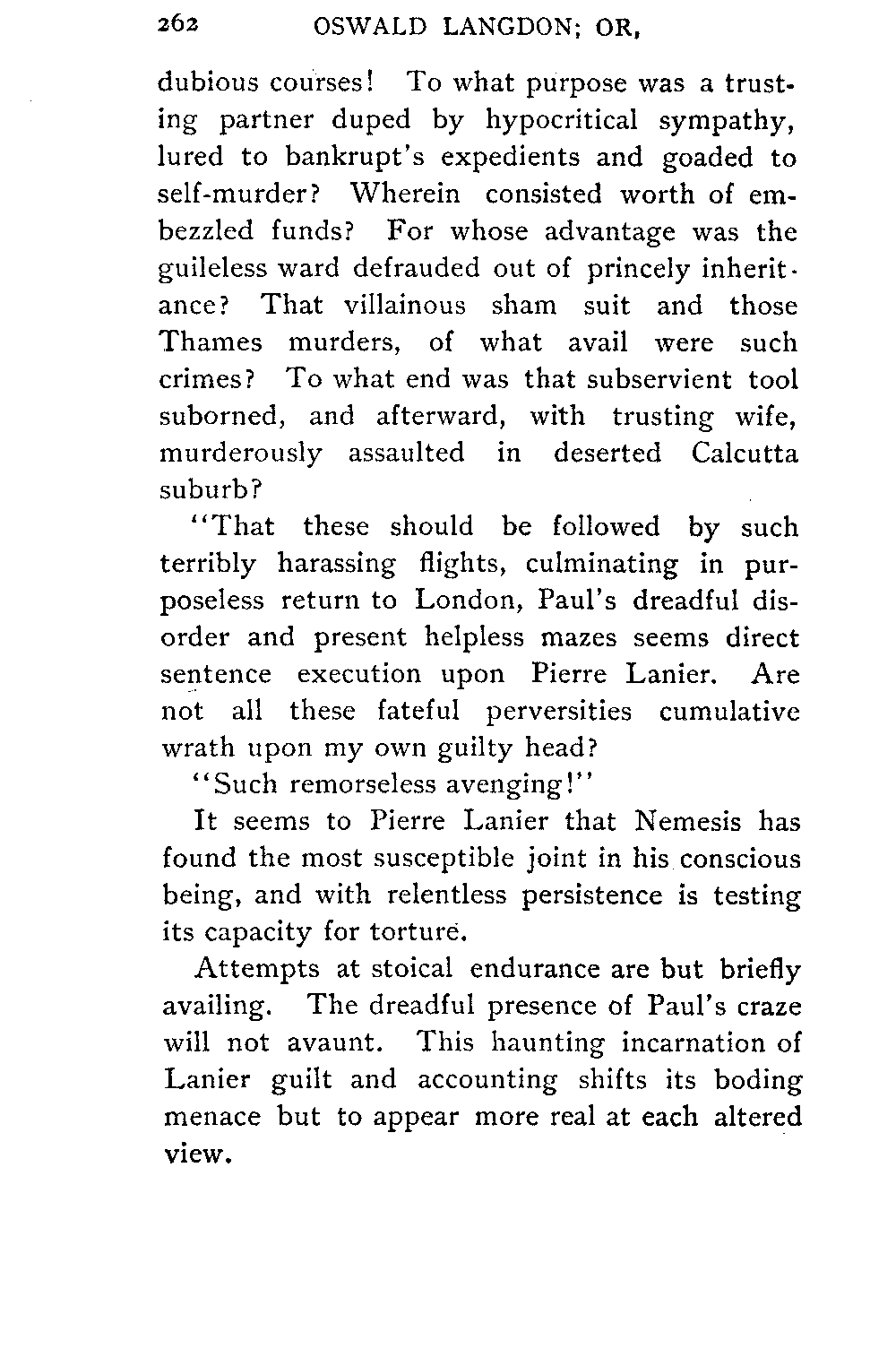 262 OSWALD LANGDON; OR,

dubious courses! To what purpose was a trusting partner duped by hypocritical sympathy, lured to bankrupt's expedients and goaded to self-murder? Wherein consisted worth of embezzled funds? For whose advantage was the guileless ward defrauded out of princely inheritance? That villainous sham suit and those Thames murders, of what avail were such crimes? To what end was that subservient tool suborned, and afterward, with trusting wife, murderously assaulted in deserted Calcutta suburb?

"That these should be followed by such terribly harassing flights, culminating in purposeless return to London, Paul's dreadful disorder and present helpless mazes seems direct sentence execution upon Pierre Lanier. Are not all these fateful perversities cumulative wrath upon my own guilty head?

"Such remorseless avenging!"

It seems to Pierre Lanier that Nemesis has found the most susceptible joint in his conscious being, and with relentless persistence is testing its capacity for torture.

Attempts at stoical endurance are but briefly availing. The dreadful presence of Paul's craze will not avaunt. This haunting incarnation of Lanier guilt and accounting shifts its boding menace but to appear more real at each altered view.